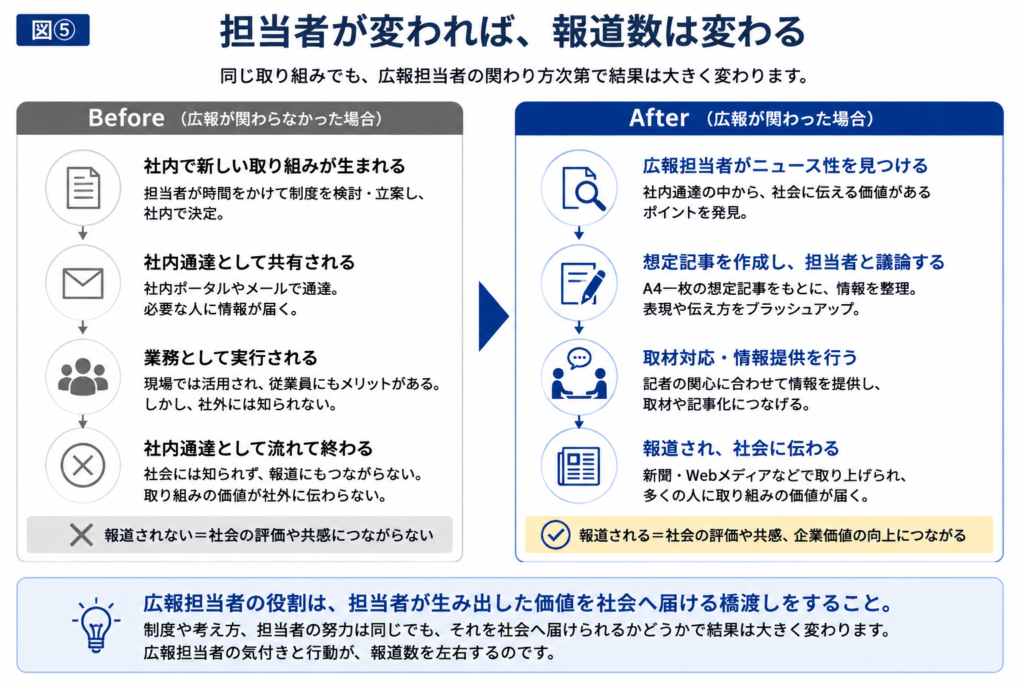 図⑤

担当者が変われば、報道数は変わる

同じ取り組みでも、広報担当者の関わり方次第で結果は大きく変わります。

Before （広報が関わらなかった場合）

社内で新しい取り組みが生まれる
担当者が時間をかけて制度を検討・立案し、社内で決定。

社内通達として共有される
社内ポータルやメールで通達。必要な人に情報が届く。

業務として実行される
現場では活用され、従業員にもメリットがある。しかし、社外には知られない。

社内通達として流れて終わる
社会には知られず、報道にもつながらない。取り組みの価値が社外に伝わらない。

報道されない＝社会の評価や共感につながらない

After （広報が関わった場合）

広報担当者がニュース性を見つける
社内通達の中から、社会に伝える価値があるポイントを発見。

想定記事を作成し、担当者と議論する
A4一枚の想定記事をもとに、情報を整理。表現や伝え方をブラッシュアップ。

取材対応・情報提供を行う
記者の関心に合わせて情報を提供し、取材や記事化につなげる。

報道され、社会に伝わる
新聞・Webメディアなどで取り上げられ、多くの人に取り組みの価値が届く。

報道される＝社会の評価や共感、企業価値の向上につながる

広報担当者の役割は、担当者が生み出した価値を社会へ届ける橋渡しをすること。
制度や考え方、担当者の努力は同じでも、それを社会へ届けられるかどうかで結果は大きく変わります。
広報担当者の気付きと行動が、報道数を左右するのです。